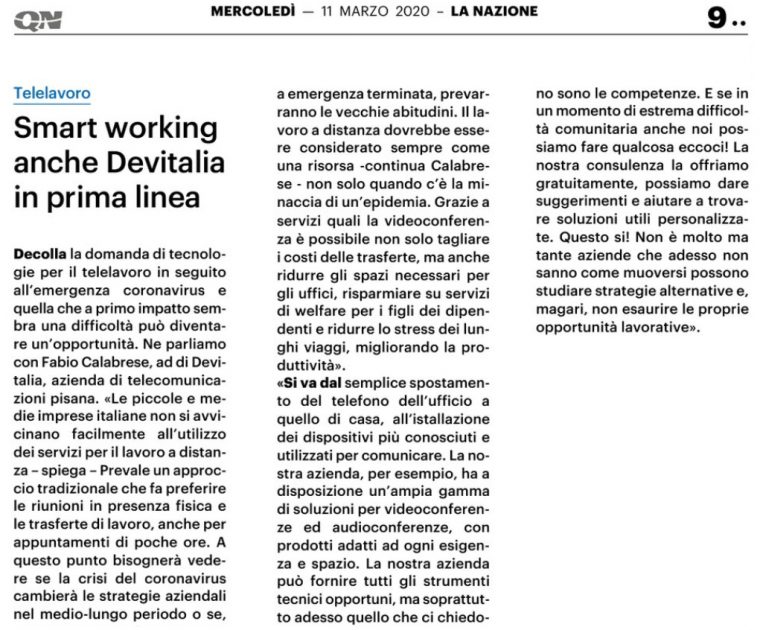 QN MERCOLEDÌ — 11 MARZO 2020 – LA NAZIONE 9..

Telelavoro

Smart working anche Devitalia in prima linea

Decolla la domanda di tecnologie per il telelavoro in seguito all'emergenza coronavirus e quella che a primo impatto sembra una difficoltà può diventare un'opportunità. Ne parliamo con Fabio Calabrese, ad di Devitalia, azienda di telecomunicazioni pisana. «Le piccole e medie imprese italiane non si avvicinano facilmente all'utilizzo dei servizi per il lavoro a distanza – spiega – Prevale un approccio tradizionale che fa preferire le riunioni in presenza fisica e le trasferte di lavoro, anche per appuntamenti di poche ore. A questo punto bisognerà vedere se la crisi del coronavirus cambierà le strategie aziendali nel medio-lungo periodo o se, a emergenza terminata, prevarranno le vecchie abitudini. Il lavoro a distanza dovrebbe essere considerato sempre come una risorsa -continua Calabrese - non solo quando c'è la minaccia di un'epidemia. Grazie a servizi quali la videoconferenza è possibile non solo tagliare i costi delle trasferte, ma anche ridurre gli spazi necessari per gli uffici, risparmiare su servizi di welfare per i figli dei dipendenti e ridurre lo stress dei lunghi viaggi, migliorando la produttività».

«Si va dal semplice spostamento del telefono dell'ufficio a quello di casa, all'istallazione dei dispositivi più conosciuti e utilizzati per comunicare. La nostra azienda, per esempio, ha a disposizione un'ampia gamma di soluzioni per videoconferenze ed audioconferenze, con prodotti adatti ad ogni esigenza e spazio. La nostra azienda può fornire tutti gli strumenti tecnici opportuni, ma soprattutto adesso quello che ci chiedono sono le competenze. E se in un momento di estrema difficoltà comunitaria anche noi possiamo fare qualcosa eccoci! La nostra consulenza la offriamo gratuitamente, possiamo dare suggerimenti e aiutare a trovare soluzioni utili personalizzate. Questo si! Non è molto ma tante aziende che adesso non sanno come muoversi possono studiare strategie alternative e, magari, non esaurire le proprie opportunità lavorative».